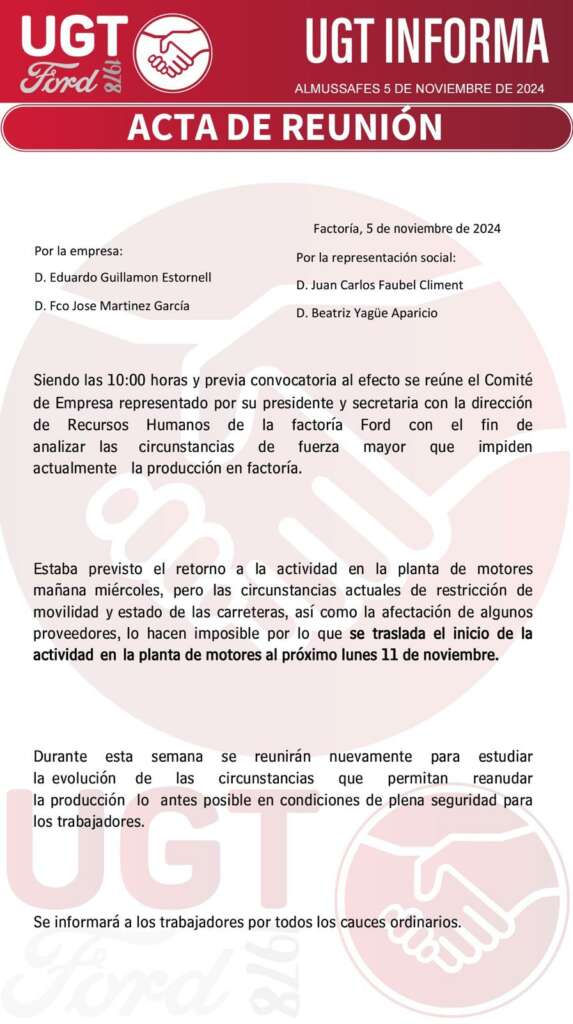 UGT Ford 1978

UGT INFORMA

ALMUSSAFES 5 DE NOVIEMBRE DE 2024

ACTA DE REUNIÓN

Factoría, 5 de noviembre de 2024

Por la empresa:

D. Eduardo Guillamon Estornell

D. Fco Jose Martinez García

Por la representación social:

D. Juan Carlos Faubel Climent

D. Beatriz Yagüe Aparicio

Siendo las 10:00 horas y previa convocatoria al efecto se reúne el Comité de Empresa representado por su presidente y secretaria con la dirección de Recursos Humanos de la factoría Ford con el fin de analizar las circunstancias de fuerza mayor que impiden actualmente la producción en factoría.

Estaba previsto el retorno a la actividad en la planta de motores mañana miércoles, pero las circunstancias actuales de restricción de movilidad y estado de las carreteras, así como la afectación de algunos proveedores, lo hacen imposible por lo que se traslada el inicio de la actividad en la planta de motores al próximo lunes 11 de noviembre.

Durante esta semana se reunirán nuevamente para estudiar la evolución de las circunstancias que permitan reanudar la producción lo antes posible en condiciones de plena seguridad para los trabajadores.

Se informará a los trabajadores por todos los cauces ordinarios.

UGT Ford 1978